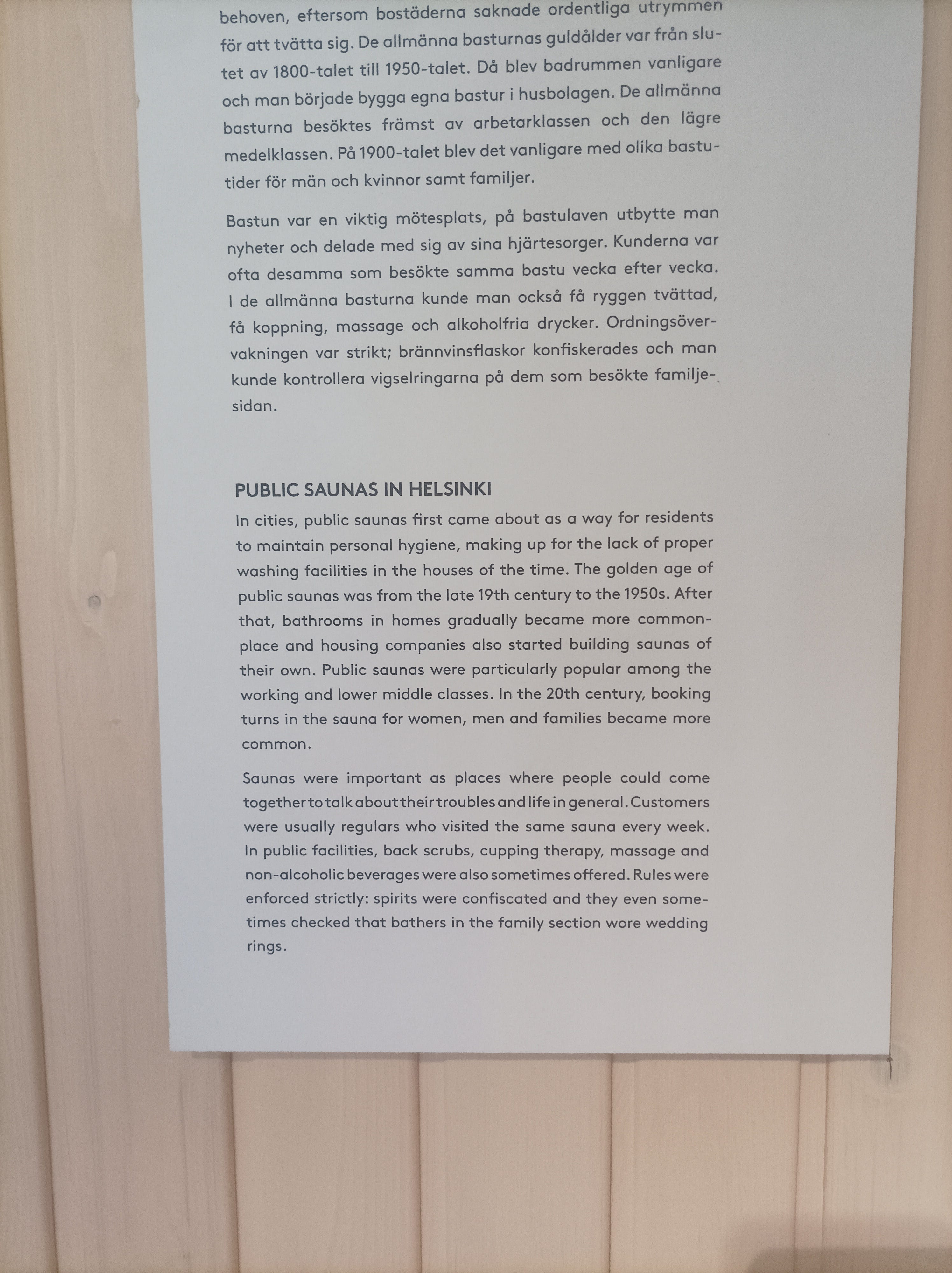 behoven, eftersom bostäderna saknade ordentliga utrymmen för att tvätta sig. De allmänna basturnas guldålder var från slutet av 1800-talet till 1950-talet. Då blev badrummen vanligare och man började bygga egna bastur i husbolagen. De allmänna basturna besöktes främst av arbetarklassen och den lägre medelklassen. På 1900-talet blev det vanligare med olika bastutider för män och kvinnor samt familjer.

Bastun var en viktig mötesplats, på bastulaven utbytte man nyheter och delade med sig av sina hjärtesorger. Kunderna var ofta desamma som besökte samma bastu vecka efter vecka. I de allmänna basturna kunde man också få ryggen tvättad, få koppning, massage och alkoholfria drycker. Ordningsövervakningen var strikt; brännvinsflaskor konfiskerades och man kunde kontrollera vigselringarna på dem som besökte familjesidan.

PUBLIC SAUNAS IN HELSINKI

In cities, public saunas first came about as a way for residents to maintain personal hygiene, making up for the lack of proper washing facilities in the houses of the time. The golden age of public saunas was from the late 19th century to the 1950s. After that, bathrooms in homes gradually became more commonplace and housing companies also started building saunas of their own. Public saunas were particularly popular among the working and lower middle classes. In the 20th century, booking turns in the sauna for women, men and families became more common.

Saunas were important as places where people could come together to talk about their troubles and life in general. Customers were usually regulars who visited the same sauna every week. In public facilities, back scrubs, cupping therapy, massage and non-alcoholic beverages were also sometimes offered. Rules were enforced strictly: spirits were confiscated and they even sometimes checked that bathers in the family section wore wedding rings.